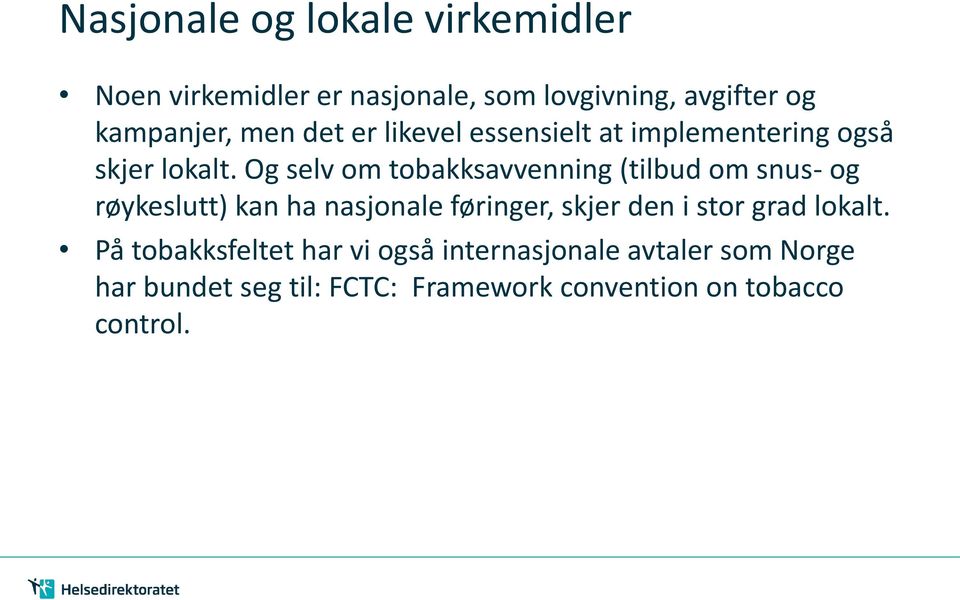 Nasjonale og lokale virkemidler

• Noen virkemidler er nasjonale, som lovgivning, avgifter og kampanjer, men det er likevel essensielt at implementering også skjer lokalt. Og selv om tobakksavvenning (tilbud om snus- og røykeslutt) kan ha nasjonale føringer, skjer den i stor grad lokalt.

• På tobakksfeltet har vi også internasjonale avtaler som Norge har bundet seg til: FCTC: Framework convention on tobacco control.

Helsedirektoratet